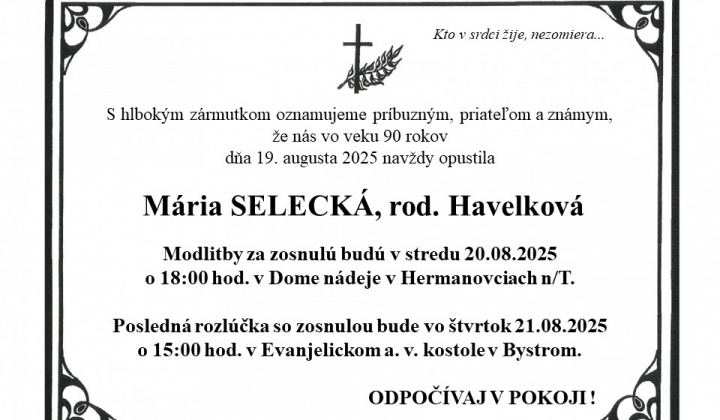 Kto v srdci žije, nezomiera...

S hlbokým zármutkom oznamujeme príbuzným, priateľom a známym, že nás vo veku 90 rokov dňa 19. augusta 2025 navždy opustila

Mária SELECKÁ, rod. Havelková

Modlitby za zosnulú budú v stredu 20.08.2025 o 18:00 hod. v Dome nádeje v Hermanovciach n/T.

Posledná rozlúčka so zosnulou bude vo štvrtok 21.08.2025 o 15:00 hod. v Evanjelickom a. v. kostole v Bystrom.

ODPOČÍVAJ V POKOJI !